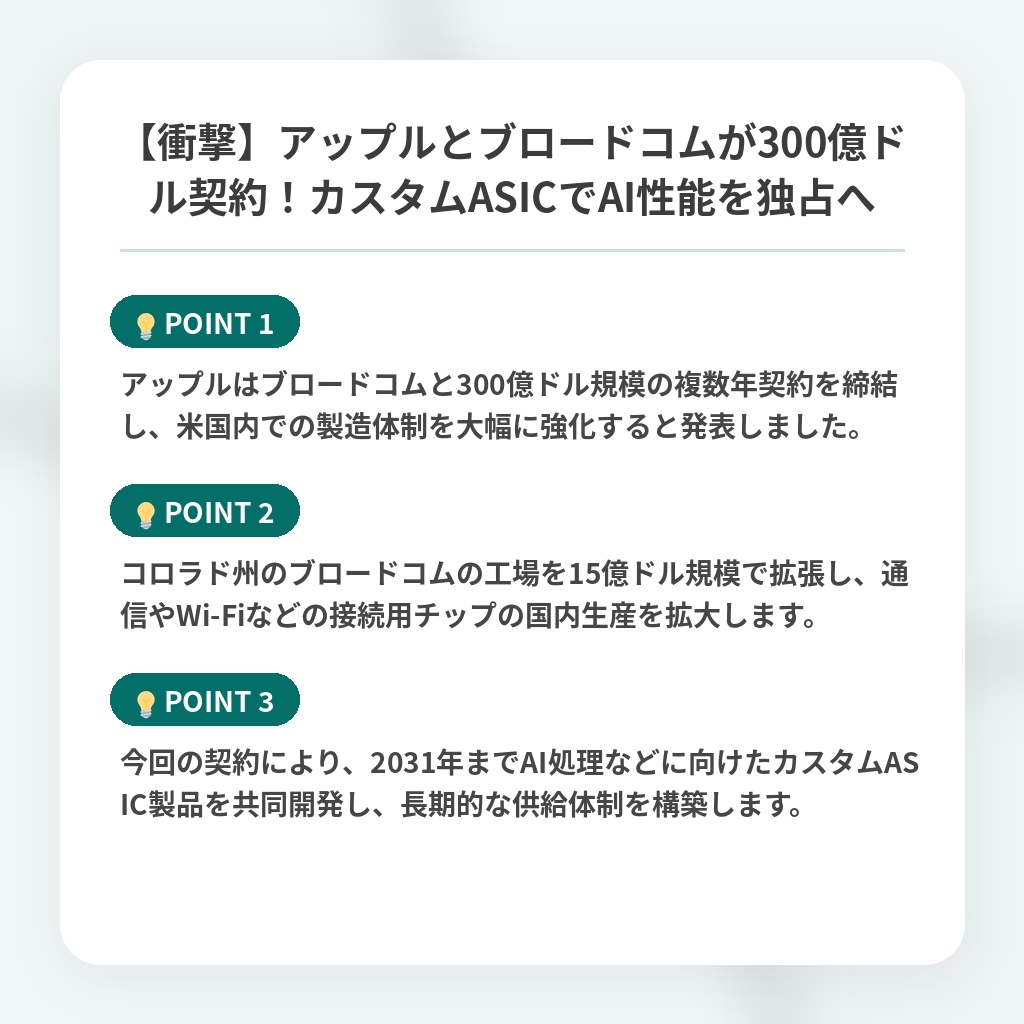 【衝撃】アップルとブロードコムが300億ドル契約！カスタムASICでAI性能を独占へ

POINT 1

アップルはブロードコムと300億ドル規模の複数年契約を締結し、米国内での製造体制を大幅に強化すると発表しました。

POINT 2

コロラド州のブロードコムの工場を15億ドル規模で拡張し、通信やWi-Fiなどの接続用チップの国内生産を拡大します。

POINT 3

今回の契約により、2031年までAI処理などに向けたカスタムASIC製品を共同開発し、長期的な供給体制を構築します。